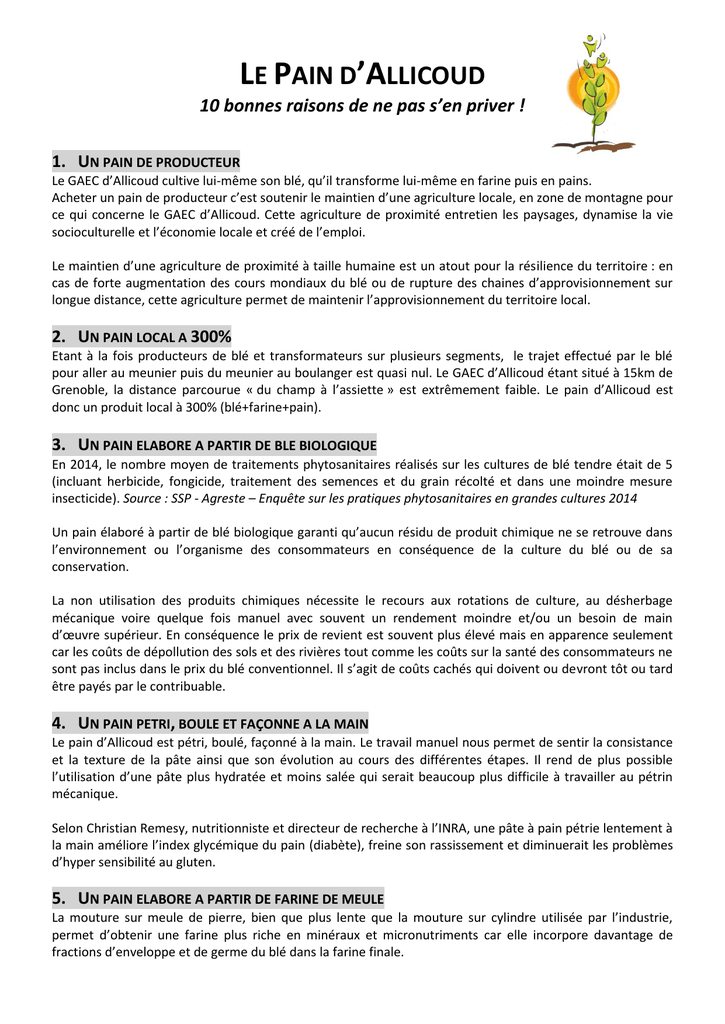 LE PAIN D'ALLICOUD
10 bonnes raisons de ne pas s'en priver !

1. UN PAIN DE PRODUCTEUR
Le GAEC d'Allicoud cultive lui-même son blé, qu'il transforme lui-même en farine puis en pains.
Acheter un pain de producteur c'est soutenir le maintien d'une agriculture locale, en zone de montagne pour ce qui concerne le GAEC d'Allicoud. Cette agriculture de proximité entretien les paysages, dynamise la vie socioculturelle et l'économie locale et créé de l'emploi.

Le maintien d'une agriculture de proximité à taille humaine est un atout pour la résilience du territoire : en cas de forte augmentation des cours mondiaux du blé ou de rupture des chaines d'approvisionnement sur longue distance, cette agriculture permet de maintenir l'approvisionnement du territoire local.

2. UN PAIN LOCAL A 300%
Etant à la fois producteurs de blé et transformateurs sur plusieurs segments, le trajet effectué par le blé pour aller au meunier puis du meunier au boulanger est quasi nul. Le GAEC d'Allicoud étant situé à 15km de Grenoble, la distance parcourue « du champ à l'assiette » est extrêmement faible. Le pain d'Allicoud est donc un produit local à 300% (blé+farine+pain).

3. UN PAIN ELABORE A PARTIR DE BLE BIOLOGIQUE
En 2014, le nombre moyen de traitements phytosanitaires réalisés sur les cultures de blé tendre était de 5 (incluant herbicide, fongicide, traitement des semences et du grain récolté et dans une moindre mesure insecticide). Source : SSP - Agreste – Enquête sur les pratiques phytosanitaires en grandes cultures 2014

Un pain élaboré à partir de blé biologique garanti qu'aucun résidu de produit chimique ne se retrouve dans l'environnement ou l'organisme des consommateurs en conséquence de la culture du blé ou de sa conservation.

La non utilisation des produits chimiques nécessite le recours aux rotations de culture, au désherbage mécanique voire quelque fois manuel avec souvent un rendement moindre et/ou un besoin de main d'œuvre supérieur. En conséquence le prix de revient est souvent plus élevé mais en apparence seulement car les coûts de dépollution des sols et des rivières tout comme les coûts sur la santé des consommateurs ne sont pas inclus dans le prix du blé conventionnel. Il s'agit de coûts cachés qui doivent ou devront tôt ou tard être payés par le contribuable.

4. UN PAIN PETRI, BOULE ET FAÇONNE A LA MAIN
Le pain d'Allicoud est pétri, boulé, façonné à la main. Le travail manuel nous permet de sentir la consistance et la texture de la pâte ainsi que son évolution au cours des différentes étapes. Il rend de plus possible l'utilisation d'une pâte plus hydratée et moins salée qui serait beaucoup plus difficile à travailler au pétrin mécanique.

Selon Christian Remesy, nutritionniste et directeur de recherche à l'INRA, une pâte à pain pétrie lentement à la main améliore l'index glycémique du pain (diabète), freine son rassissement et diminuerait les problèmes d'hyper sensibilité au gluten.

5. UN PAIN ELABORE A PARTIR DE FARINE DE MEULE
La mouture sur meule de pierre, bien que plus lente que la mouture sur cylindre utilisée par l'industrie, permet d'obtenir une farine plus riche en minéraux et micronutriments car elle incorpore davantage de fractions d'enveloppe et de germe du blé dans la farine finale.